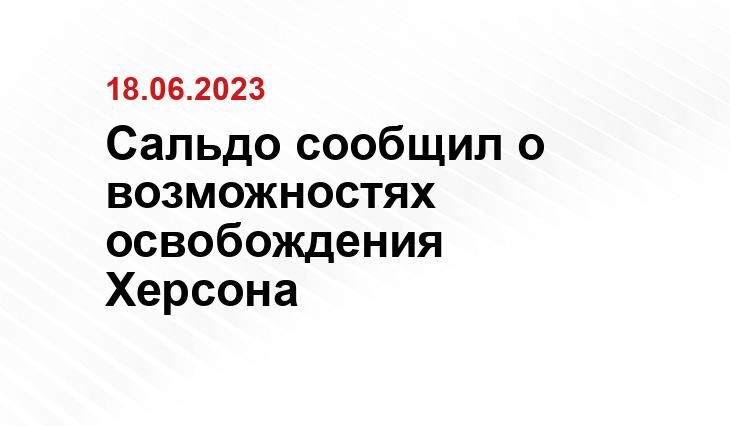 18.06.2023

Сальдо сообщил о возможностях освобождения Херсона